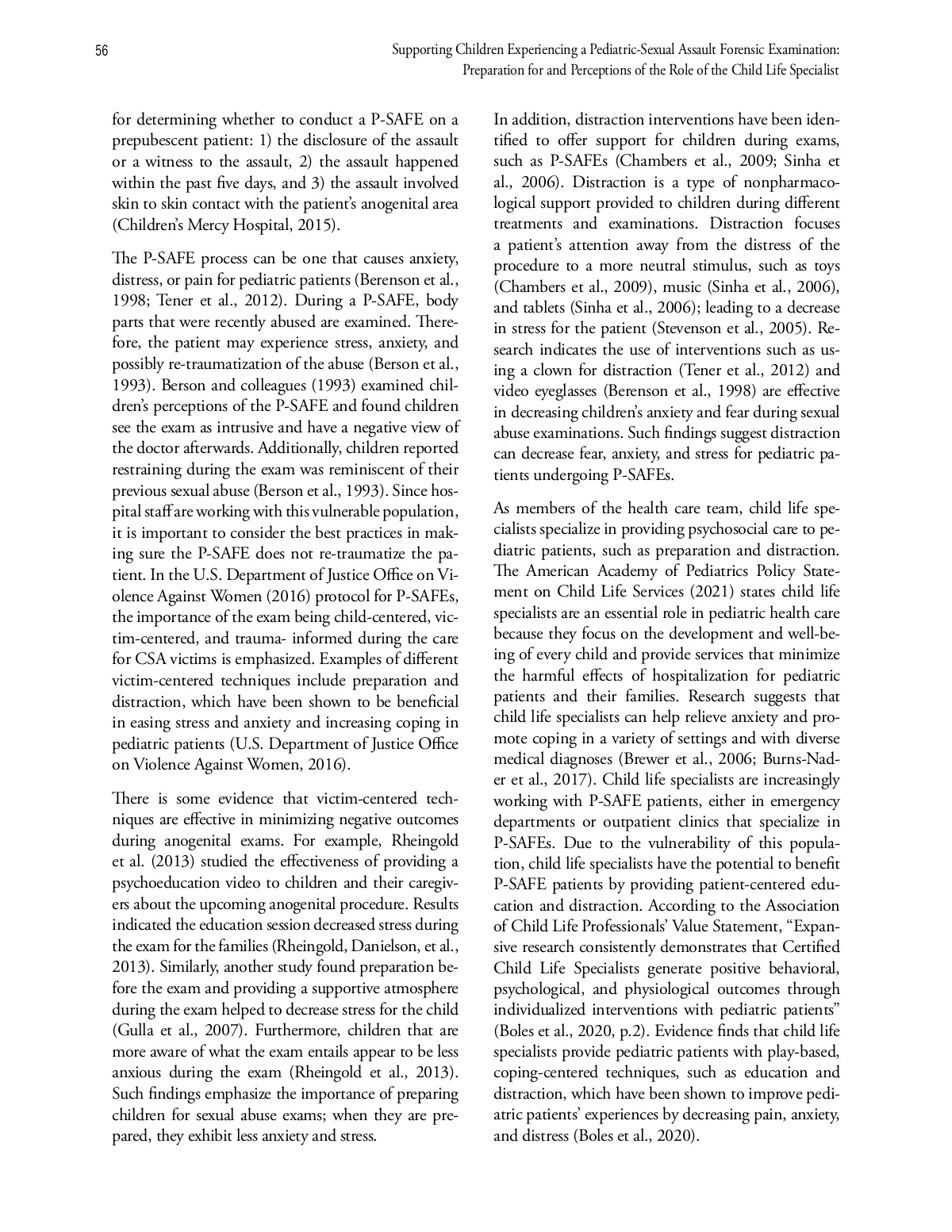 56

Supporting Children Experiencing a Pediatric-Sexual Assault Forensic Examination: Preparation for and Perceptions of the Role of the Child Life Specialist

for determining whether to conduct a P-SAFE on a prepubescent patient: 1) the disclosure of the assault or a witness to the assault, 2) the assault happened within the past five days, and 3) the assault involved skin to skin contact with the patient's anogenital area (Children's Mercy Hospital, 2015).

The P-SAFE process can be one that causes anxiety, distress, or pain for pediatric patients (Berenson et al., 1998; Tener et al., 2012). During a P-SAFE, body parts that were recently abused are examined. Therefore, the patient may experience stress, anxiety, and possibly re-traumatization of the abuse (Berson et al., 1993). Berson and colleagues (1993) examined children's perceptions of the P-SAFE and found children see the exam as intrusive and have a negative view of the doctor afterwards. Additionally, children reported restraining during the exam was reminiscent of their previous sexual abuse (Berson et al., 1993). Since hospital staff are working with this vulnerable population, it is important to consider the best practices in making sure the P-SAFE does not re-traumatize the patient. In the U.S. Department of Justice Office on Violence Against Women (2016) protocol for P-SAFEs, the importance of the exam being child-centered, victim-centered, and trauma- informed during the care for CSA victims is emphasized. Examples of different victim-centered techniques include preparation and distraction, which have been shown to be beneficial in easing stress and anxiety and increasing coping in pediatric patients (U.S. Department of Justice Office on Violence Against Women, 2016).

There is some evidence that victim-centered techniques are effective in minimizing negative outcomes during anogenital exams. For example, Rheingold et al. (2013) studied the effectiveness of providing a psychoeducation video to children and their caregivers about the upcoming anogenital procedure. Results indicated the education session decreased stress during the exam for the families (Rheingold, Danielson, et al., 2013). Similarly, another study found preparation before the exam and providing a supportive atmosphere during the exam helped to decrease stress for the child (Gulla et al., 2007). Furthermore, children that are more aware of what the exam entails appear to be less anxious during the exam (Rheingold et al., 2013). Such findings emphasize the importance of preparing children for sexual abuse exams; when they are prepared, they exhibit less anxiety and stress.

In addition, distraction interventions have been identified to offer support for children during exams, such as P-SAFEs (Chambers et al., 2009; Sinha et al., 2006). Distraction is a type of nonpharmacological support provided to children during different treatments and examinations. Distraction focuses a patient's attention away from the distress of the procedure to a more neutral stimulus, such as toys (Chambers et al., 2009), music (Sinha et al., 2006), and tablets (Sinha et al., 2006); leading to a decrease in stress for the patient (Stevenson et al., 2005). Research indicates the use of interventions such as using a clown for distraction (Tener et al., 2012) and video eyeglasses (Berenson et al., 1998) are effective in decreasing children's anxiety and fear during sexual abuse examinations. Such findings suggest distraction can decrease fear, anxiety, and stress for pediatric patients undergoing P-SAFEs.

As members of the health care team, child life specialists specialize in providing psychosocial care to pediatric patients, such as preparation and distraction. The American Academy of Pediatrics Policy Statement on Child Life Services (2021) states child life specialists are an essential role in pediatric health care because they focus on the development and well-being of every child and provide services that minimize the harmful effects of hospitalization for pediatric patients and their families. Research suggests that child life specialists can help relieve anxiety and promote coping in a variety of settings and with diverse medical diagnoses (Brewer et al., 2006; Burns-Nader et al., 2017). Child life specialists are increasingly working with P-SAFE patients, either in emergency departments or outpatient clinics that specialize in P-SAFEs. Due to the vulnerability of this population, child life specialists have the potential to benefit P-SAFE patients by providing patient-centered education and distraction. According to the Association of Child Life Professionals' Value Statement, "Expansive research consistently demonstrates that Certified Child Life Specialists generate positive behavioral, psychological, and physiological outcomes through individualized interventions with pediatric patients" (Boles et al., 2020, p.2). Evidence finds that child life specialists provide pediatric patients with play-based, coping-centered techniques, such as education and distraction, which have been shown to improve pediatric patients' experiences by decreasing pain, anxiety, and distress (Boles et al., 2020).